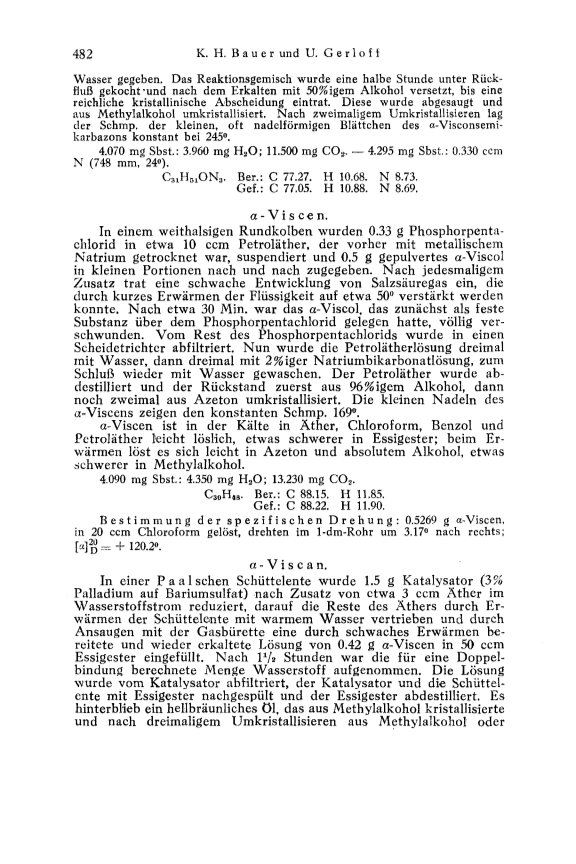 482 K. H. Bauer und U. Gerloff

Wasser gegeben. Das Reaktionsgemisch wurde eine halbe Stunde unter Rückfluß gekocht und nach dem Erkalten mit 50%igem Alkohol versetzt, bis eine reichliche kristallinische Abscheidung eintrat. Diese wurde abgesaugt und aus Methylalkohol umkristallisiert. Nach zweimaligem Umkristallisieren lag der Schmp. der kleinen, oft nadelförmigen Blättchen des α-Visconsemikarbazons konstant bei 245°.

4.070 mg Sbst.: 3.960 mg $H_2O$; 11.500 mg $CO_2$. — 4.295 mg Sbst.: 0.330 ccm N (748 mm, 24°).

$C_{31}H_{51}ON_3$. Ber.: C 77.27. H 10.68. N 8.73.
Gef.: C 77.05. H 10.88. N 8.69.

α-Viscen.

In einem weithalsigen Rundkolben wurden 0.33 g Phosphorpentachlorid in etwa 10 ccm Petroläther, der vorher mit metallischem Natrium getrocknet war, suspendiert und 0.5 g gepulvertes α-Viscol in kleinen Portionen nach und nach zugegeben. Nach jedesmaligem Zusatz trat eine schwache Entwicklung von Salzsäuregas ein, die durch kurzes Erwärmen der Flüssigkeit auf etwa 50° verstärkt werden konnte. Nach etwa 30 Min. war das α-Viscol, das zunächst als feste Substanz über dem Phosphorpentachlorid gelegen hatte, völlig verschwunden. Vom Rest des Phosphorpentachlorids wurde in einen Scheidetrichter abfiltriert. Nun wurde die Petrolätherlösung dreimal mit Wasser, dann dreimal mit 2%iger Natriumbikarbonatlösung, zum Schluß wieder mit Wasser gewaschen. Der Petroläther wurde abdestilliert und der Rückstand zuerst aus 96%igem Alkohol, dann noch zweimal aus Azeton umkristallisiert. Die kleinen Nadeln des α-Viscens zeigen den konstanten Schmp. 169°.

α-Viscen ist in der Kälte in Äther, Chloroform, Benzol und Petroläther leicht löslich, etwas schwerer in Essigester; beim Erwärmen löst es sich leicht in Azeton und absolutem Alkohol, etwas schwerer in Methylalkohol.

4.090 mg Sbst.: 4.350 mg $H_2O$; 13.230 mg $CO_2$.

$C_{30}H_{48}$. Ber.: C 88.15. H 11.85.
Gef.: C 88.22. H 11.90.

Bestimmung der spezifischen Drehung: 0.5269 g α-Viscen, in 20 ccm Chloroform gelöst, drehten im 1-dm-Rohr um 3.17° nach rechts; $[\alpha]_D^{20} = + 120.2°$.

α-Viscan.

In einer Paalschen Schüttelente wurde 1.5 g Katalysator (3% Palladium auf Bariumsulfat) nach Zusatz von etwa 3 ccm Äther im Wasserstoffstrom reduziert, darauf die Reste des Äthers durch Erwärmen der Schüttelente mit warmem Wasser vertrieben und durch Ansaugen mit der Gasbürette eine durch schwaches Erwärmen bereitete und wieder erkaltete Lösung von 0.42 g α-Viscen in 50 ccm Essigester eingefüllt. Nach $1^1/_2$ Stunden war die für eine Doppelbindung berechnete Menge Wasserstoff aufgenommen. Die Lösung wurde vom Katalysator abfiltriert, der Katalysator und die Schüttelente mit Essigester nachgespült und der Essigester abdestilliert. Es hinterblieb ein hellbräunliches Öl, das aus Methylalkohol kristallisierte und nach dreimaligem Umkristallisieren aus Methylalkohol oder